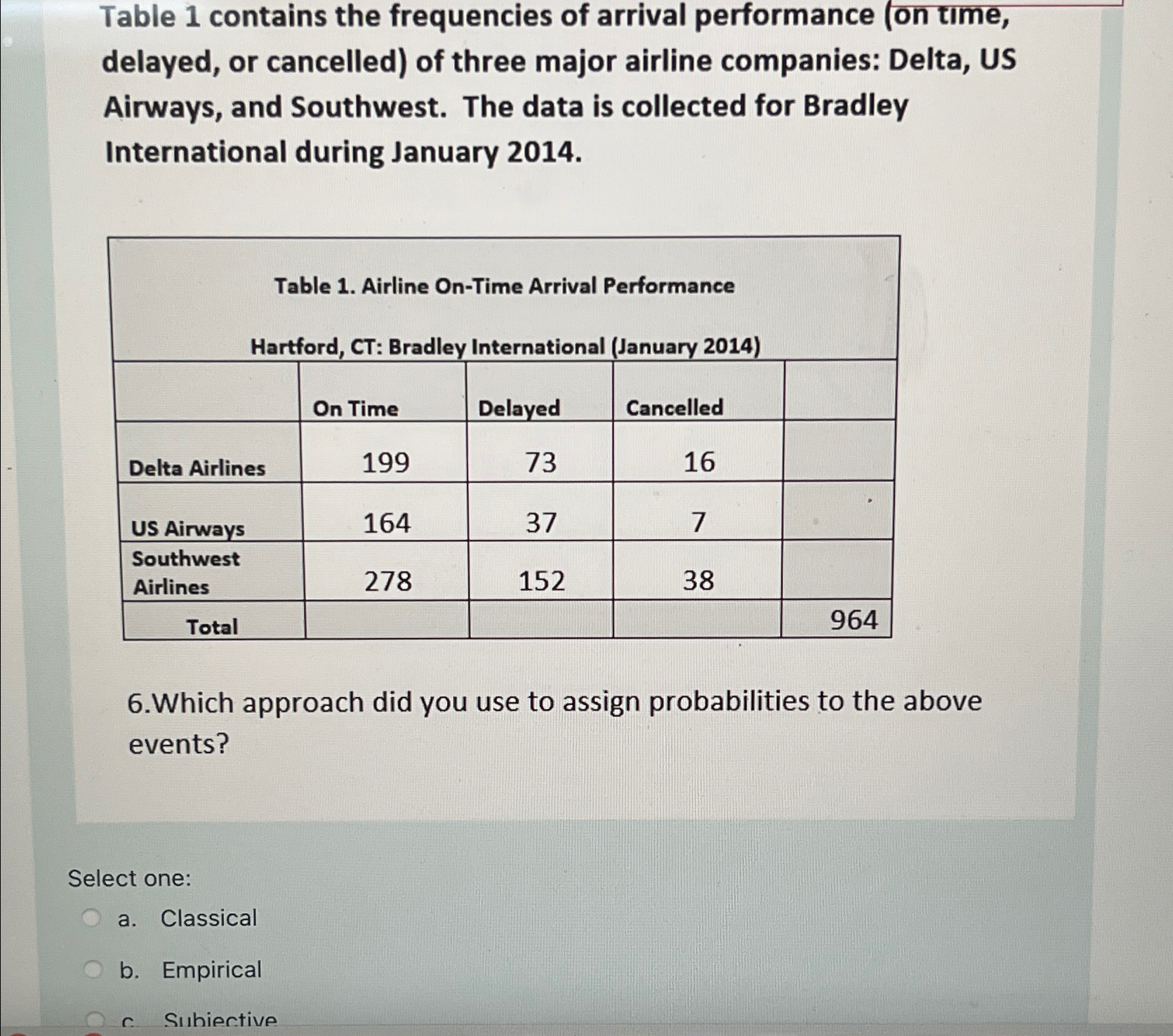 Table 1 contains the frequencies of arrival performance (on time, delayed, or cancelled) of three major airline companies: Delta, US Airways, and Southwest. The data is collected for Bradley International during January 2014.

Table 1. Airline On-Time Arrival Performance

Hartford, CT: Bradley International (January 2014)

| | On Time | Delayed | Cancelled | |
|---|---|---|---|---|
| Delta Airlines | 199 | 73 | 16 | |
| US Airways | 164 | 37 | 7 | |
| Southwest Airlines | 278 | 152 | 38 | |
| Total | | | | 964 |

6.Which approach did you use to assign probabilities to the above events?

Select one:
a. Classical
b. Empirical
c. Subjective